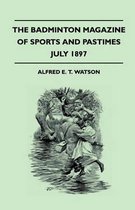 THE BADMINTON MAGAZINE OF SPORTS AND PASTIMES JULY 1897

ALFRED E. T. WATSON